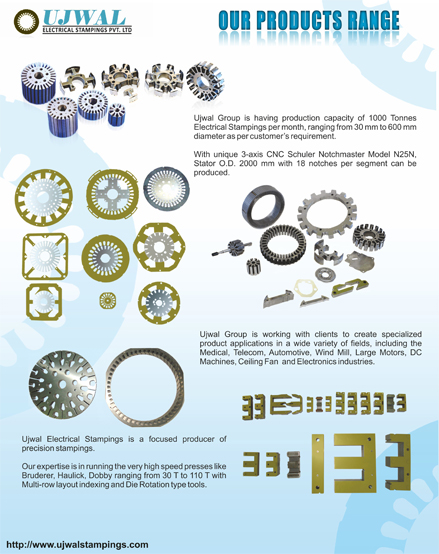 UJWAL
ELECTRICAL STAMPINGS PVT. LTD

OUR PRODUCTS RANGE

Ujwal Group is having production capacity of 1000 Tonnes Electrical Stampings per month, ranging from 30 mm to 600 mm diameter as per customer's requirement.

With unique 3-axis CNC Schuler Notchmaster Model N25N, Stator O.D. 2000 mm with 18 notches per segment can be produced.

Ujwal Group is working with clients to create specialized product applications in a wide variety of fields, including the Medical, Telecom, Automotive, Wind Mill, Large Motors, DC Machines, Ceiling Fan and Electronics industries.

Ujwal Electrical Stampings is a focused producer of precision stampings.

Our expertise is in running the very high speed presses like Bruderer, Haulick, Dobby ranging from 30 T to 110 T with Multi-row layout indexing and Die Rotation type tools.

http://www.ujwalstampings.com